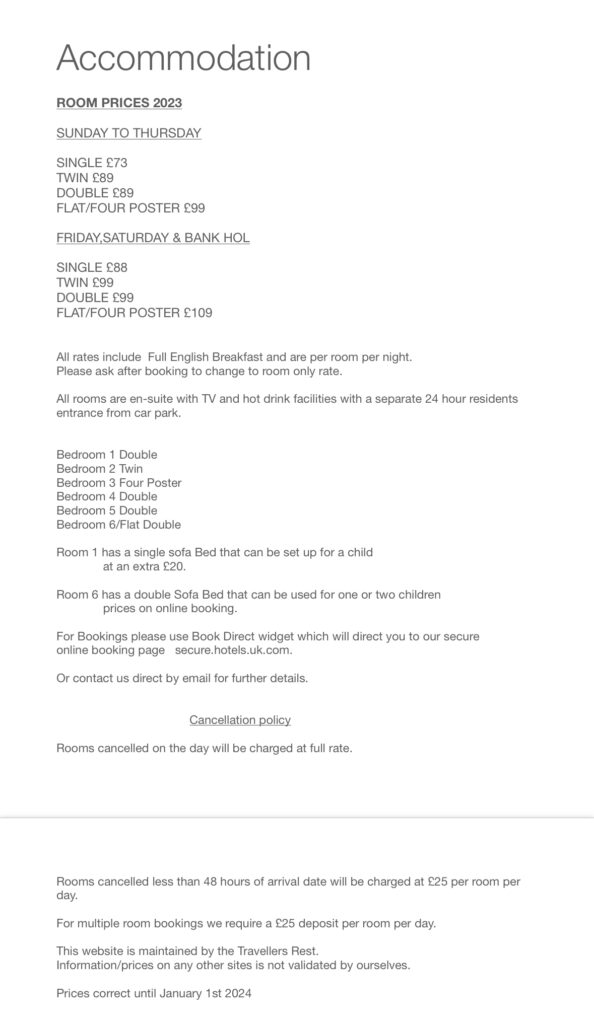 Accommodation

ROOM PRICES 2023

SUNDAY TO THURSDAY

SINGLE £73
TWIN £89
DOUBLE £89
FLAT/FOUR POSTER £99

FRIDAY,SATURDAY & BANK HOL

SINGLE £88
TWIN £99
DOUBLE £99
FLAT/FOUR POSTER £109

All rates include Full English Breakfast and are per room per night. Please ask after booking to change to room only rate.

All rooms are en-suite with TV and hot drink facilities with a separate 24 hour residents entrance from car park.

Bedroom 1 Double
Bedroom 2 Twin
Bedroom 3 Four Poster
Bedroom 4 Double
Bedroom 5 Double
Bedroom 6/Flat Double

Room 1 has a single sofa Bed that can be set up for a child at an extra £20.

Room 6 has a double Sofa Bed that can be used for one or two children prices on online booking.

For Bookings please use Book Direct widget which will direct you to our secure online booking page secure.hotels.uk.com.

Or contact us direct by email for further details.

Cancellation policy

Rooms cancelled on the day will be charged at full rate.

Rooms cancelled less than 48 hours of arrival date will be charged at £25 per room per day.

For multiple room bookings we require a £25 deposit per room per day.

This website is maintained by the Travellers Rest.
Information/prices on any other sites is not validated by ourselves.

Prices correct until January 1st 2024